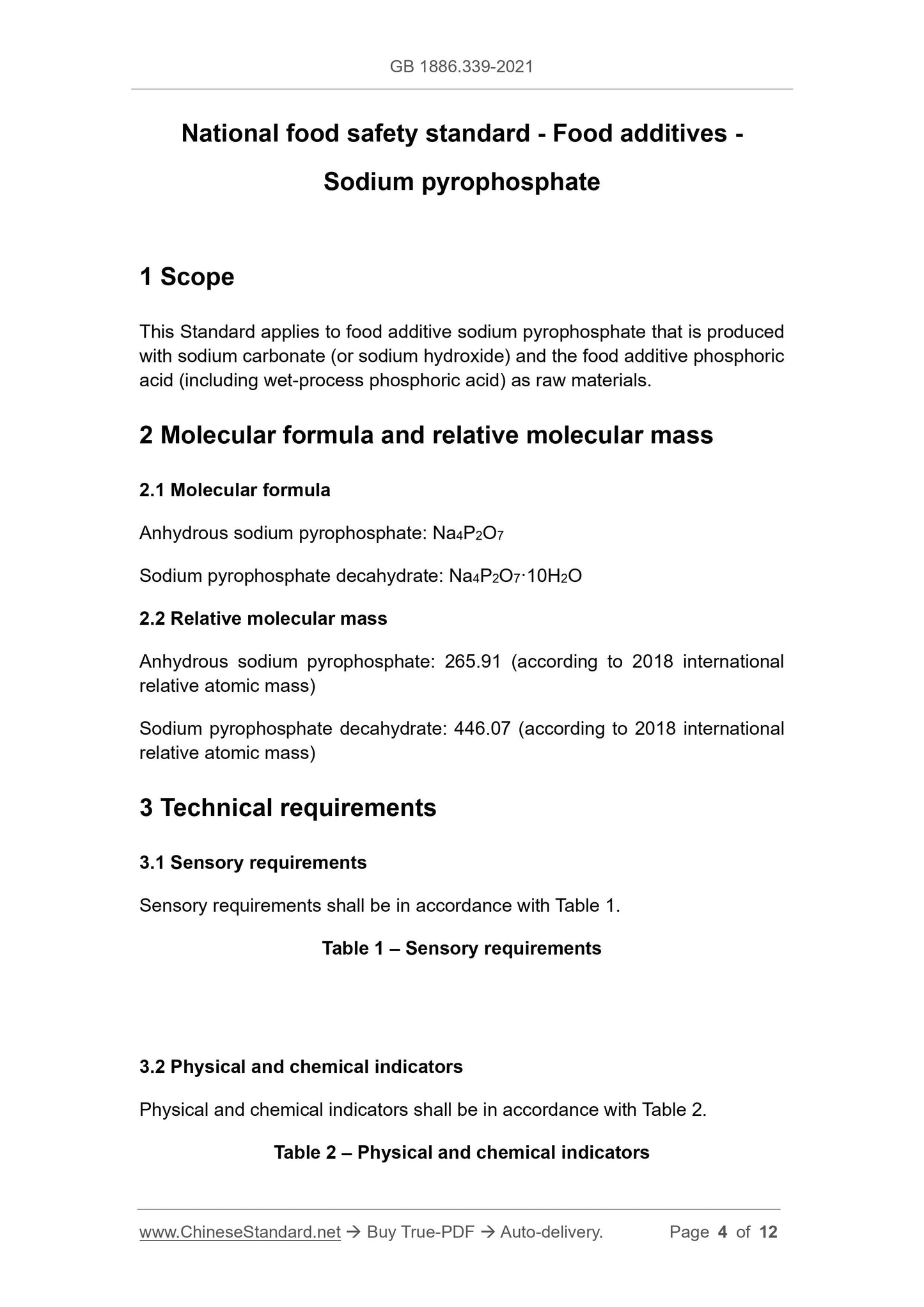 GB 1886.339-2021

National food safety standard - Food additives - Sodium pyrophosphate

1 Scope

This Standard applies to food additive sodium pyrophosphate that is produced with sodium carbonate (or sodium hydroxide) and the food additive phosphoric acid (including wet-process phosphoric acid) as raw materials.

2 Molecular formula and relative molecular mass

2.1 Molecular formula

Anhydrous sodium pyrophosphate: $Na_4P_2O_7$

Sodium pyrophosphate decahydrate: $Na_4P_2O_7 \cdot 10H_2O$

2.2 Relative molecular mass

Anhydrous sodium pyrophosphate: 265.91 (according to 2018 international relative atomic mass)

Sodium pyrophosphate decahydrate: 446.07 (according to 2018 international relative atomic mass)

3 Technical requirements

3.1 Sensory requirements

Sensory requirements shall be in accordance with Table 1.

Table 1 – Sensory requirements

3.2 Physical and chemical indicators

Physical and chemical indicators shall be in accordance with Table 2.

Table 2 – Physical and chemical indicators

www.ChineseStandard.net → Buy True-PDF → Auto-delivery. Page 4 of 12